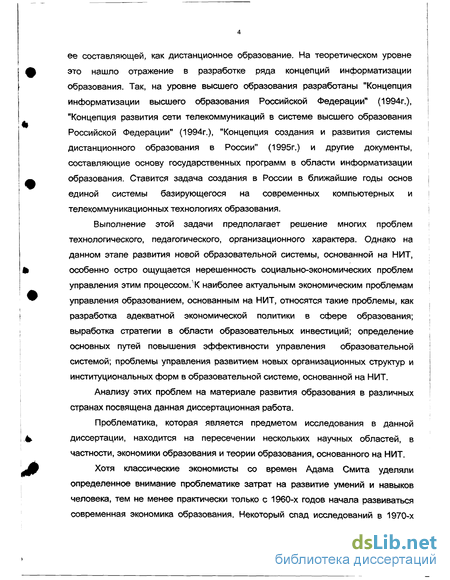 4

ее составляющей, как дистанционное образование. На теоретическом уровне это нашло отражение в разработке ряда концепций информатизации образования. Так, на уровне высшего образования разработаны "Концепция информатизации высшего образования Российской Федерации" (1994г.), "Концепция развития сети телекоммуникаций в системе высшего образования Российской Федерации" (1994г.), "Концепция создания и развития системы дистанционного образования в России" (1995г.) и другие документы, составляющие основу государственных программ в области информатизации образования. Ставится задача создания в России в ближайшие годы основ единой системы базирующегося на современных компьютерных и телекоммуникационных технологиях образования.

Выполнение этой задачи предполагает решение многих проблем технологического, педагогического, организационного характера. Однако на данном этапе развития новой образовательной системы, основанной на НИТ, особенно остро ощущается нерешенность социально-экономических проблем управления этим процессом. К наиболее актуальным экономическим проблемам управления образованием, основанным на НИТ, относятся такие проблемы, как разработка адекватной экономической политики в сфере образования; выработка стратегии в области образовательных инвестиций; определение основных путей повышения эффективности управления образовательной системой; проблемы управления развитием новых организационных структур и институциональных форм в образовательной системе, основанной на НИТ.

Анализу этих проблем на материале развития образования в различных странах посвящена данная диссертационная работа.

Проблематика, которая является предметом исследования в данной диссертации, находится на пересечении нескольких научных областей, в частности, экономики образования и теории образования, основанного на НИТ.

Хотя классические экономисты со времен Адама Смита уделяли определенное внимание проблематике затрат на развитие умений и навыков человека, тем не менее практически только с 1960-х годов начала развиваться современная экономика образования. Некоторый спад исследований в 1970-х

dsLib.net
библиотека диссертаций